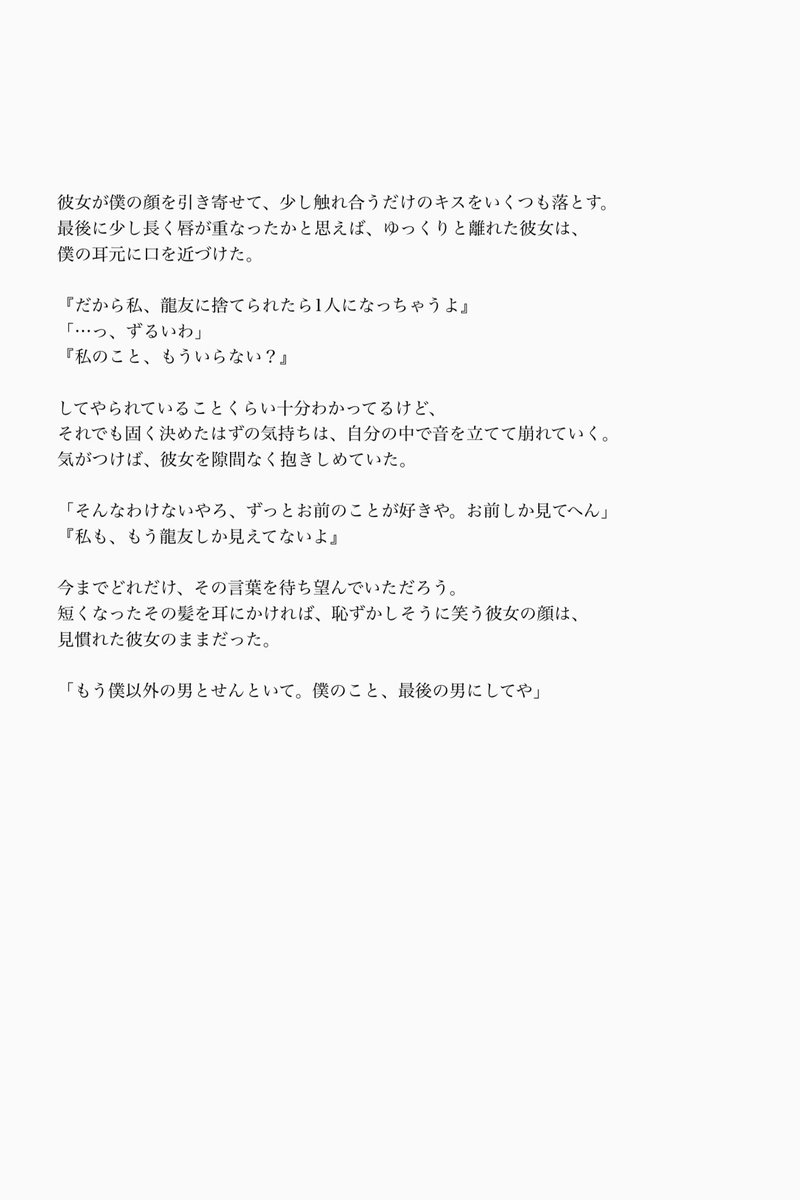 彼女が僕の顔を引き寄せて、少し触れ合うだけのキスをいくつも落とす。
最後に少し長く唇が重なったかと思えば、ゆっくりと離れた彼女は、
僕の耳元に口を近づけた。

『だから私、龍友に捨てられたら1人になっちゃうよ』
「…っ、ずるいわ」
『私のこと、もういらない？』

してやられていることくらい十分わかってるけど、
それでも固く決めたはずの気持ちは、自分の中で音を立てて崩れていく。
気がつけば、彼女を隙間なく抱きしめていた。

「そんなわけないやろ、ずっとお前のことが好きや。お前しか見てへん」
『私も、もう龍友しか見えてないよ』

今までどれだけ、その言葉を待ち望んでいただろう。
短くなったその髪を耳にかければ、恥ずかしそうに笑う彼女の顔は、
見慣れた彼女のままだった。

「もう僕以外の男とせんといて。僕のこと、最後の男にしてや」